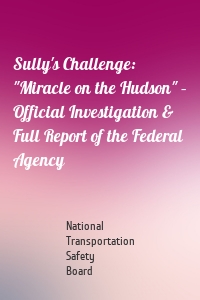 Sully's Challenge: "Miracle on the Hudson" – Official Investigation & Full Report of the Federal Agency

National Transportation Safety Board